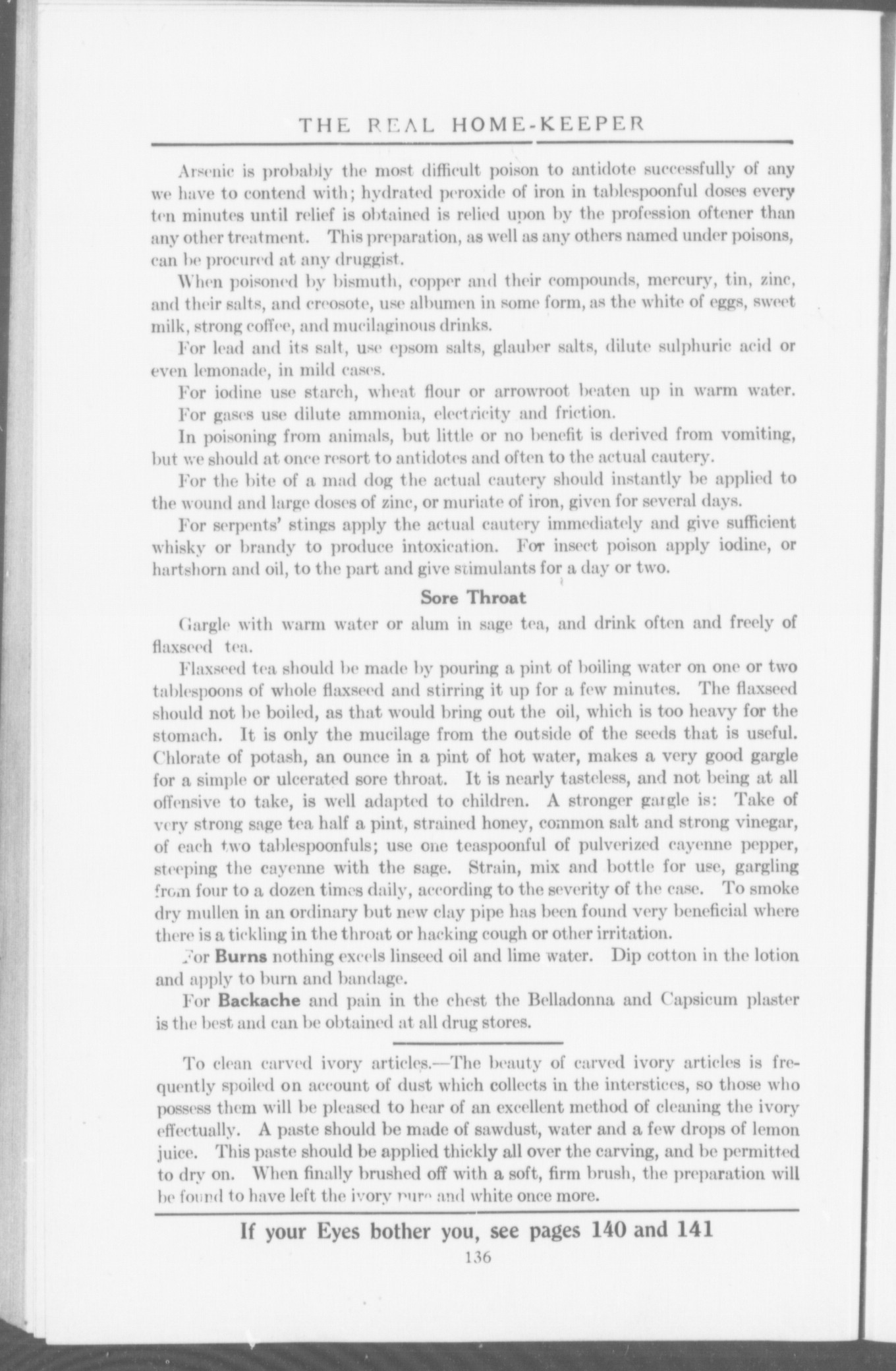 THE REAL HOME-KEEPER

Arsenic is probably the most difficult poison to antidote successfully of any we have to contend with; hydrated peroxide of iron in tablespoonful doses every ten minutes until relief is obtained is relied upon by the profession oftener than any other treatment. This preparation, as well as any others named under poisons, can be procured at any druggist.

When poisoned by bismuth, copper and their compounds, mercury, tin, zinc, and their salts, and creosote, use albumen in some form, as the white of eggs, sweet milk, strong coffee, and mucilaginous drinks.

For lead and its salt, use epsom salts, glauber salts, dilute sulphuric acid or even lemonade, in mild cases.

For iodine use starch, wheat flour or arrowroot beaten up in warm water.

For gases use dilute ammonia, electricity and friction.

In poisoning from animals, but little or no benefit is derived from vomiting, but we should at once resort to antidotes and often to the actual cautery.

For the bite of a mad dog the actual cautery should instantly be applied to the wound and large doses of zinc, or muriate of iron, given for several days.

For serpents' stings apply the actual cautery immediately and give sufficient whisky or brandy to produce intoxication. For insect poison apply iodine, or hartshorn and oil, to the part and give stimulants for a day or two.

Sore Throat

Gargle with warm water or alum in sage tea, and drink often and freely of flaxseed tea.

Flaxseed tea should be made by pouring a pint of boiling water on one or two tablespoons of whole flaxseed and stirring it up for a few minutes. The flaxseed should not be boiled, as that would bring out the oil, which is too heavy for the stomach. It is only the mucilage from the outside of the seeds that is useful. Chlorate of potash, an ounce in a pint of hot water, makes a very good gargle for a simple or ulcerated sore throat. It is nearly tasteless, and not being at all offensive to take, is well adapted to children. A stronger gargle is: Take of very strong sage tea half a pint, strained honey, common salt and strong vinegar, of each two tablespoonfuls; use one teaspoonful of pulverized cayenne pepper, steeping the cayenne with the sage. Strain, mix and bottle for use, gargling from four to a dozen times daily, according to the severity of the case. To smoke dry mullen in an ordinary but new clay pipe has been found very beneficial where there is a tickling in the throat or hacking cough or other irritation.

For Burns nothing excels linseed oil and lime water. Dip cotton in the lotion and apply to burn and bandage.

For Backache and pain in the chest the Belladonna and Capsicum plaster is the best and can be obtained at all drug stores.

To clean carved ivory articles.—The beauty of carved ivory articles is frequently spoiled on account of dust which collects in the interstices, so those who possess them will be pleased to hear of an excellent method of cleaning the ivory effectually. A paste should be made of sawdust, water and a few drops of lemon juice. This paste should be applied thickly all over the carving, and be permitted to dry on. When finally brushed off with a soft, firm brush, the preparation will be found to have left the ivory pure and white once more.

If your Eyes bother you, see pages 140 and 141

136